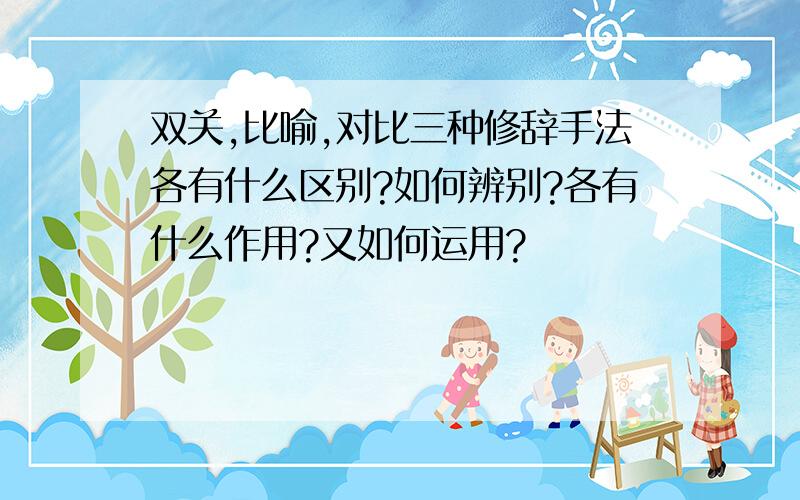 双关,比喻,对比三种修辞手法各有什么区别?如何辨别?各有什么作用?又如何运用?